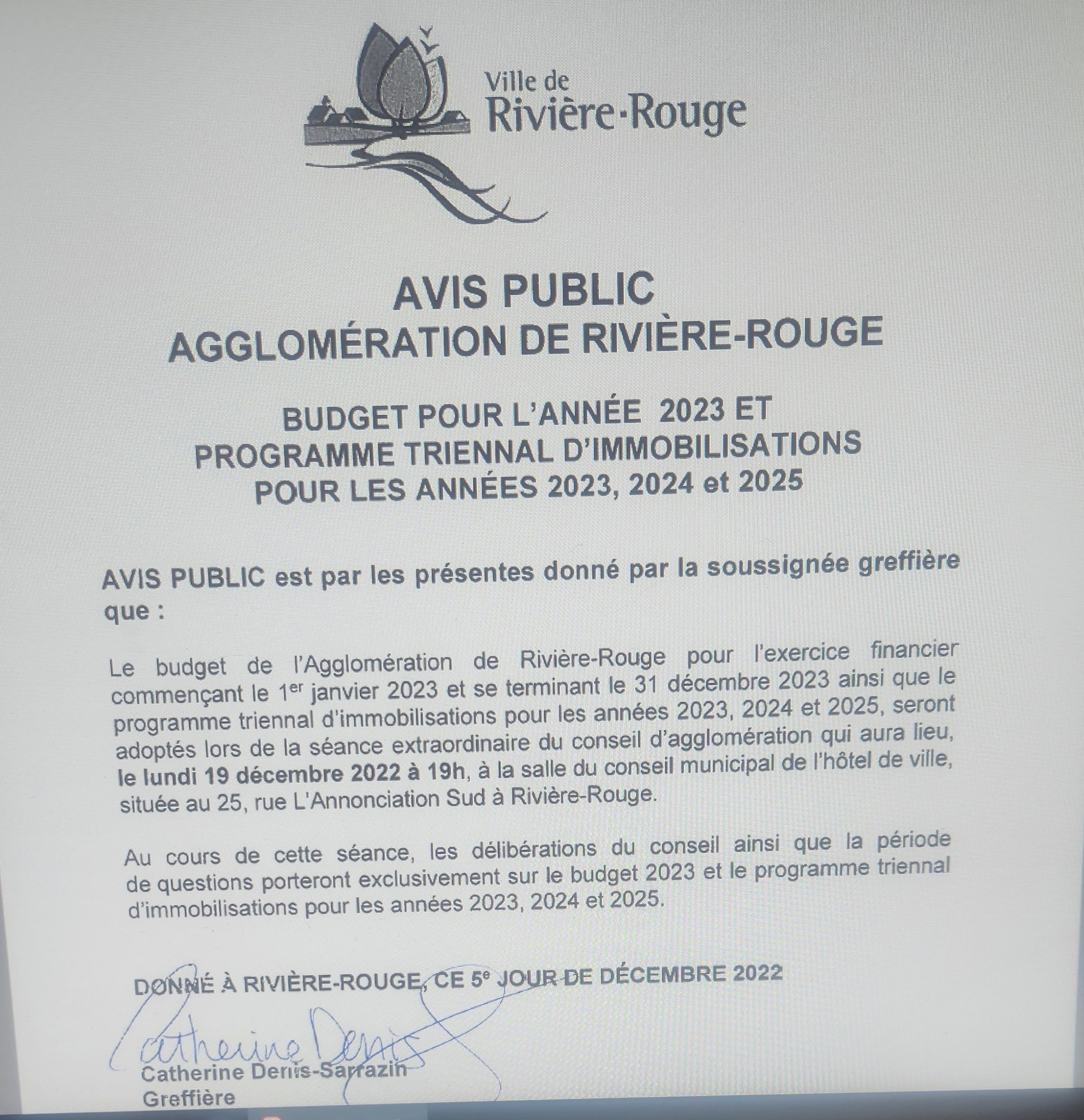 Ville de
Rivière-Rouge

AVIS PUBLIC
AGGLOMÉRATION DE RIVIÈRE-ROUGE

BUDGET POUR L'ANNÉE 2023 ET
PROGRAMME TRIENNAL D'IMMOBILISATIONS
POUR LES ANNÉES 2023, 2024 et 2025

AVIS PUBLIC est par les présentes donné par la soussignée greffière que :

Le budget de l'Agglomération de Rivière-Rouge pour l'exercice financier commençant le 1$^{er}$ janvier 2023 et se terminant le 31 décembre 2023 ainsi que le programme triennal d'immobilisations pour les années 2023, 2024 et 2025, seront adoptés lors de la séance extraordinaire du conseil d'agglomération qui aura lieu, le lundi 19 décembre 2022 à 19h, à la salle du conseil municipal de l'hôtel de ville, située au 25, rue L'Annonciation Sud à Rivière-Rouge.

Au cours de cette séance, les délibérations du conseil ainsi que la période de questions porteront exclusivement sur le budget 2023 et le programme triennal d'immobilisations pour les années 2023, 2024 et 2025.

DONNÉ À RIVIÈRE-ROUGE, CE 5$^{e}$ JOUR DE DÉCEMBRE 2022

Catherine Denis

Catherine Denis-Sarrazin
Greffière